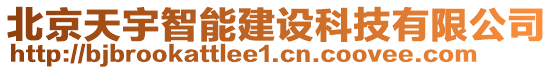 北京天宇智能建设科技有限公司
http://bjbrookattlee1.cn.coovee.com